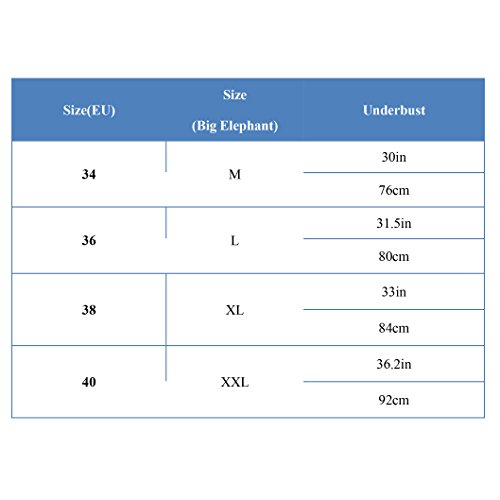 | Size(EU) | Size (Big Elephant) | Underbust |
|---|---|---|
| 34 | M | 30in |
| | | 76cm |
| 36 | L | 31.5in |
| | | 80cm |
| 38 | XL | 33in |
| | | 84cm |
| 40 | XXL | 36.2in |
| | | 92cm |